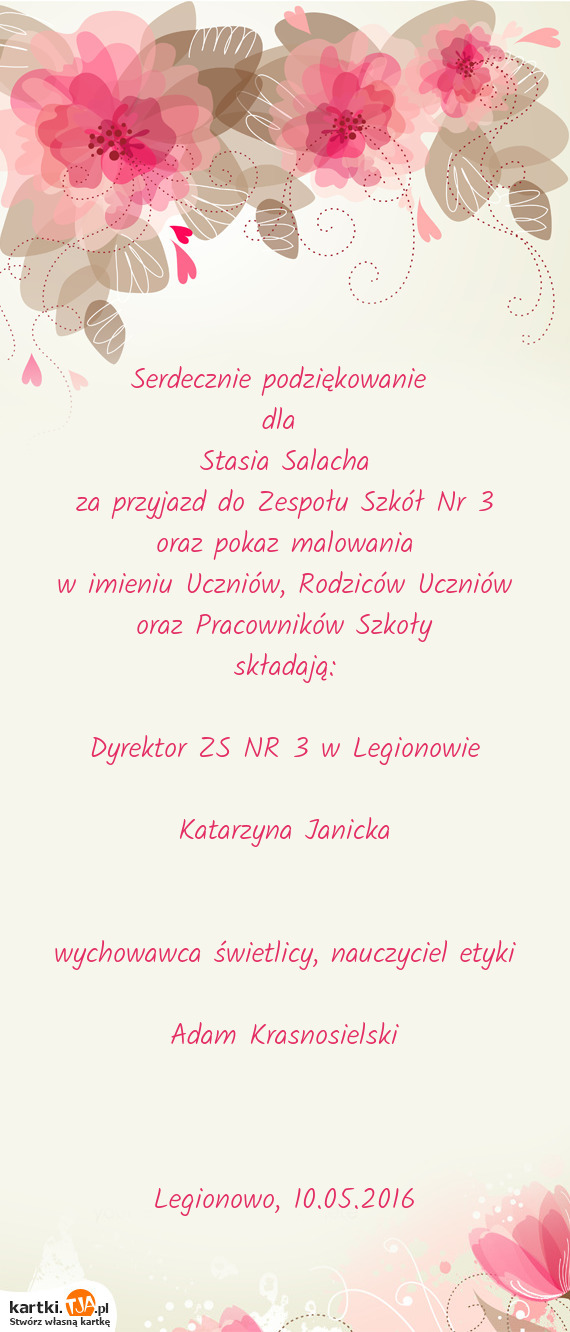 Serdecznie podziękowanie
dla
Stasia Salacha
za przyjazd do Zespołu Szkół Nr 3
oraz pokaz malowania
w imieniu Uczniów, Rodziców Uczniów
oraz Pracowników Szkoły
składają:

Dyrektor ZS NR 3 w Legionowie

Katarzyna Janicka

wychowawca świetlicy, nauczyciel etyki

Adam Krasnosielski

Legionowo, 10.05.2016

kartki.TJA.pl
Stwórz własną kartkę